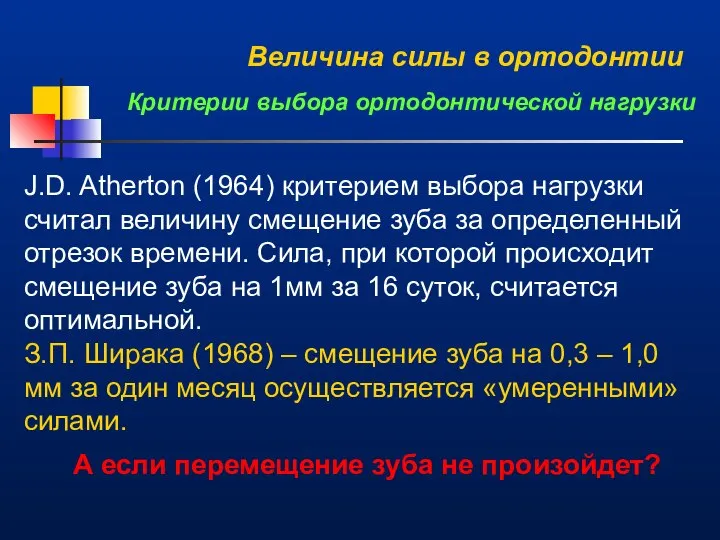 Величина силы в ортодонтии

Критерии выбора ортодонтической нагрузки

J.D. Atherton (1964) критерием выбора нагрузки считал величину смещение зуба за определенный отрезок времени. Сила, при которой происходит смещение зуба на 1мм за 16 суток, считается оптимальной.

З.П. Ширака (1968) – смещение зуба на 0,3 – 1,0 мм за один месяц осуществляется «умеренными» силами.

А если перемещение зуба не произойдет?